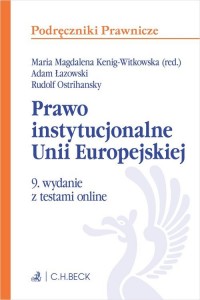 Podręczniki Prawnicze

Maria Magdalena Kenig-Witkowska (red.)
Adam Łazowski
Rudolf Ostrihansky

Prawo instytucjonalne Unii Europejskiej

9. wydanie
z testami online

C.H.BECK